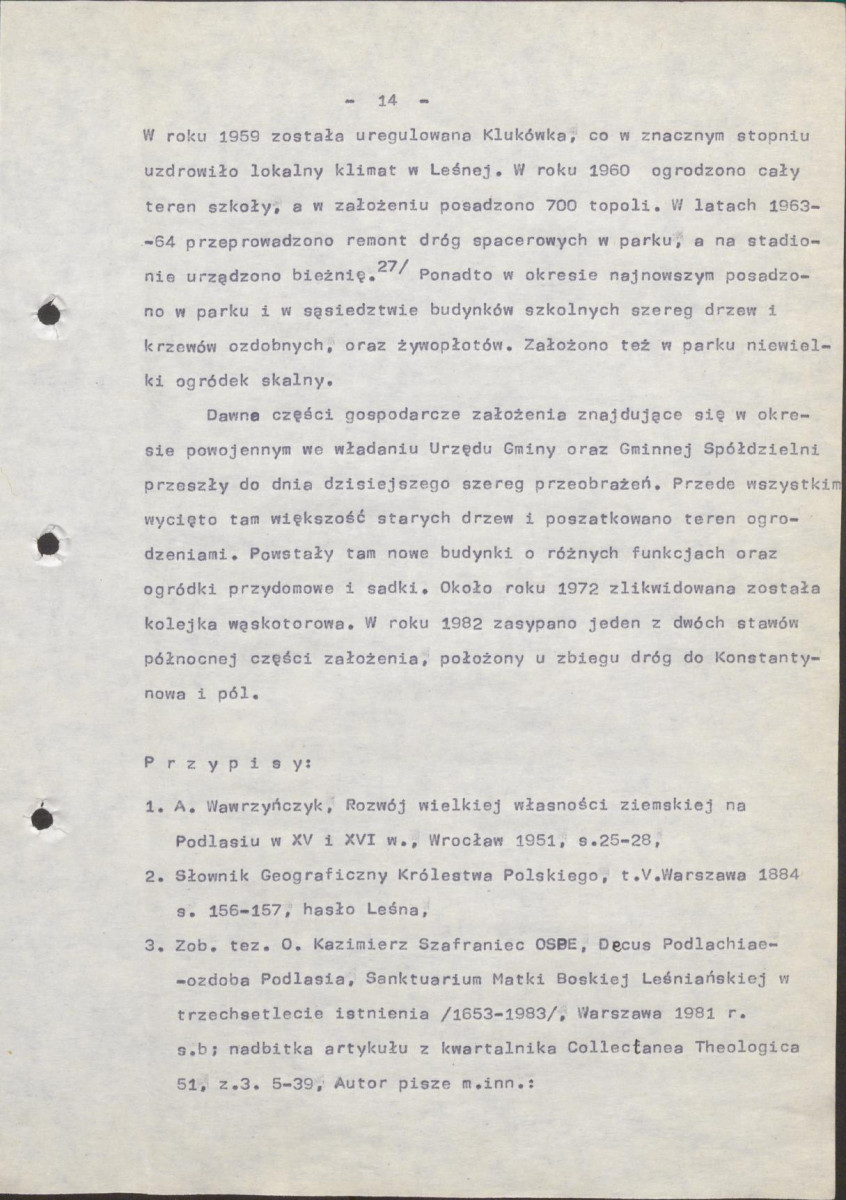 - 14 -

W roku 1959 została uregulowana Klukówka, co w znacznym stopniu uzdrowiło lokalny klimat w Leśnej. W roku 1960 ogrodzono cały teren szkoły, a w założeniu posadzono 700 topoli. W latach 1963--64 przeprowadzono remont dróg spacerowych w parku, a na stadionie urządzono bieżnię.$^{27/}$ Ponadto w okresie najnowszym posadzono w parku i w sąsiedztwie budynków szkolnych szereg drzew i krzewów ozdobnych, oraz żywopłotów. Założono też w parku niewielki ogródek skalny.

Dawne części gospodarcze założenia znajdujące się w okresie powojennym we władaniu Urzędu Gminy oraz Gminnej Spółdzielni przeszły do dnia dzisiejszego szereg przeobrażeń. Przede wszystkim wycięto tam większość starych drzew i poszatkowano teren ogrodzeniami. Powstały tam nowe budynki o różnych funkcjach oraz ogródki przydomowe i sadki. Około roku 1972 zlikwidowana została kolejka wąskotorowa. W roku 1982 zasypano jeden z dwóch stawów północnej części założenia, położony u zbiegu dróg do Konstantynowa i pól.

P r z y p i s y:

1. A. Wawrzyńczyk, Rozwój wielkiej własności ziemskiej na Podlasiu w XV i XVI w., Wrocław 1951, s.25-28,

2. Słownik Geograficzny Królestwa Polskiego, t.V.Warszawa 1884 s. 156-157, hasło Leśna,

3. Zob. tez. O. Kazimierz Szafraniec OSPE, Decus Podlachiae--ozdoba Podlasia, Sanktuarium Matki Boskiej Leśniańskiej w trzechsetlecie istnienia /1653-1983/, Warszawa 1981 r. s.b; nadbitka artykułu z kwartalnika Collectanea Theologica 51, z.3. 5-39, Autor pisze m.inn.: